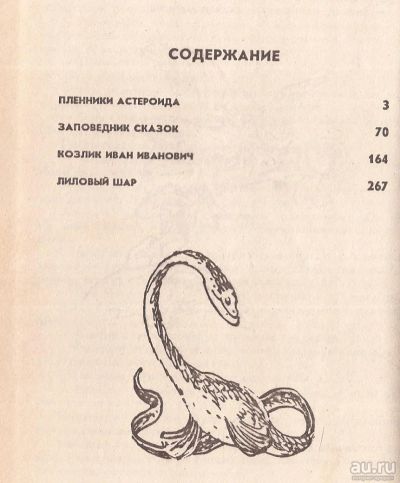 СОДЕРЖАНИЕ

| | |
|---|---|
| ПЛЕННИКИ АСТЕРОИДА | 3 |
| ЗАПОВЕДНИК СКАЗОК | 70 |
| КОЗЛИК ИВАН ИВАНОВИЧ | 164 |
| ЛИЛОВЫЙ ШАР | 267 |

au.ru